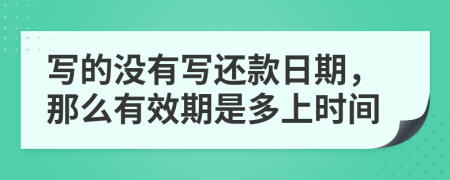 写的没有写还款日期，那么有效期是多上时间